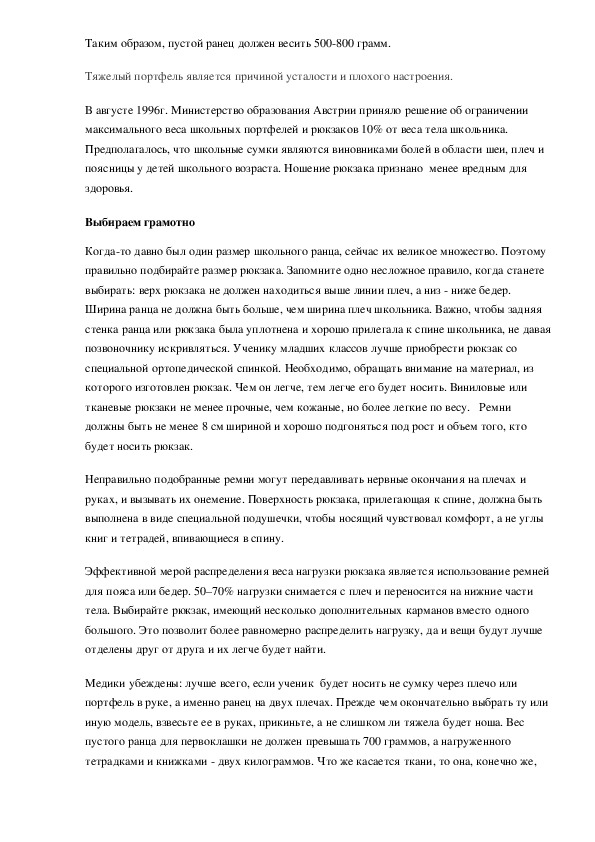 Таким образом, пустой ранец должен весить 500-800 грамм.

Тяжелый портфель является причиной усталости и плохого настроения.

В августе 1996г. Министерство образования Австрии приняло решение об ограничении максимального веса школьных портфелей и рюкзаков 10% от веса тела школьника. Предполагалось, что школьные сумки являются виновниками болей в области шеи, плеч и поясницы у детей школьного возраста. Ношение рюкзака признано менее вредным для здоровья.

Выбираем грамотно

Когда-то давно был один размер школьного ранца, сейчас их великое множество. Поэтому правильно подбирайте размер рюкзака. Запомните одно несложное правило, когда станете выбирать: верх рюкзака не должен находиться выше линии плеч, а низ - ниже бедер. Ширина ранца не должна быть больше, чем ширина плеч школьника. Важно, чтобы задняя стенка ранца или рюкзака была уплотнена и хорошо прилегала к спине школьника, не давая позвоночнику искривляться. Ученику младших классов лучше приобрести рюкзак со специальной ортопедической спинкой. Необходимо, обращать внимание на материал, из которого изготовлен рюкзак. Чем он легче, тем легче его будет носить. Виниловые или тканевые рюкзаки не менее прочные, чем кожаные, но более легкие по весу. Ремни должны быть не менее 8 см шириной и хорошо подгоняться под рост и объем того, кто будет носить рюкзак.

Неправильно подобранные ремни могут передавливать нервные окончания на плечах и руках, и вызывать их онемение. Поверхность рюкзака, прилегающая к спине, должна быть выполнена в виде специальной подушечки, чтобы носящий чувствовал комфорт, а не углы книг и тетрадей, впивающиеся в спину.

Эффективной мерой распределения веса нагрузки рюкзака является использование ремней для пояса или бедер. 50–70% нагрузки снимается с плеч и переносится на нижние части тела. Выбирайте рюкзак, имеющий несколько дополнительных карманов вместо одного большого. Это позволит более равномерно распределить нагрузку, да и вещи будут лучше отделены друг от друга и их легче будет найти.

Медики убеждены: лучше всего, если ученик будет носить не сумку через плечо или портфель в руке, а именно ранец на двух плечах. Прежде чем окончательно выбрать ту или иную модель, взвесьте ее в руках, прикиньте, а не слишком ли тяжела будет ноша. Вес пустого ранца для первоклашки не должен превышать 700 граммов, а нагруженного тетрадками и книжками - двух килограммов. Что же касается ткани, то она, конечно же,